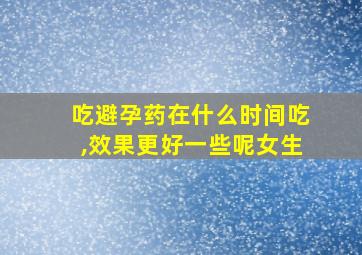 吃避孕药在什么时间吃,效果更好一些呢女生